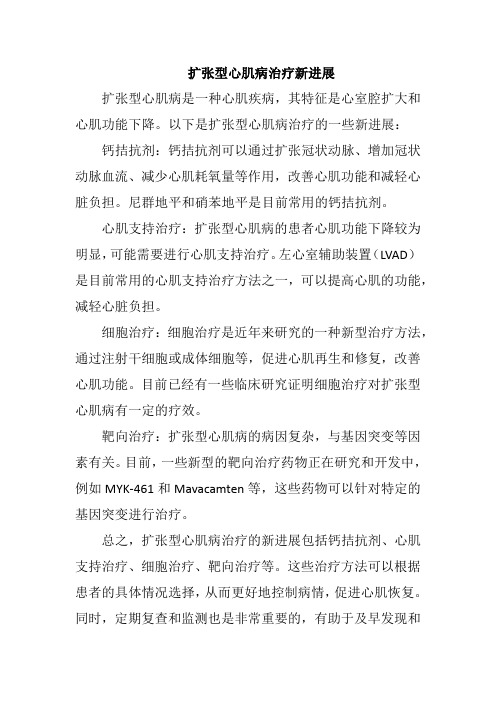 扩张型心肌病治疗新进展

扩张型心肌病是一种心肌疾病，其特征是心室腔扩大和心肌功能下降。以下是扩张型心肌病治疗的一些新进展：

钙拮抗剂：钙拮抗剂可以通过扩张冠状动脉、增加冠状动脉血流、减少心肌耗氧量等作用，改善心肌功能和减轻心脏负担。尼群地平和硝苯地平是目前常用的钙拮抗剂。

心肌支持治疗：扩张型心肌病的患者心肌功能下降较为明显，可能需要进行心肌支持治疗。左心室辅助装置（LVAD）是目前常用的心肌支持治疗方法之一，可以提高心肌的功能，减轻心脏负担。

细胞治疗：细胞治疗是近年来研究的一种新型治疗方法，通过注射干细胞或成体细胞等，促进心肌再生和修复，改善心肌功能。目前已经有一些临床研究证明细胞治疗对扩张型心肌病有一定的疗效。

靶向治疗：扩张型心肌病的病因复杂，与基因突变等因素有关。目前，一些新型的靶向治疗药物正在研究和开发中，例如 MYK-461 和 Mavacamten 等，这些药物可以针对特定的基因突变进行治疗。

总之，扩张型心肌病治疗的新进展包括钙拮抗剂、心肌支持治疗、细胞治疗、靶向治疗等。这些治疗方法可以根据患者的具体情况选择，从而更好地控制病情，促进心肌恢复。同时，定期复查和监测也是非常重要的，有助于及早发现和